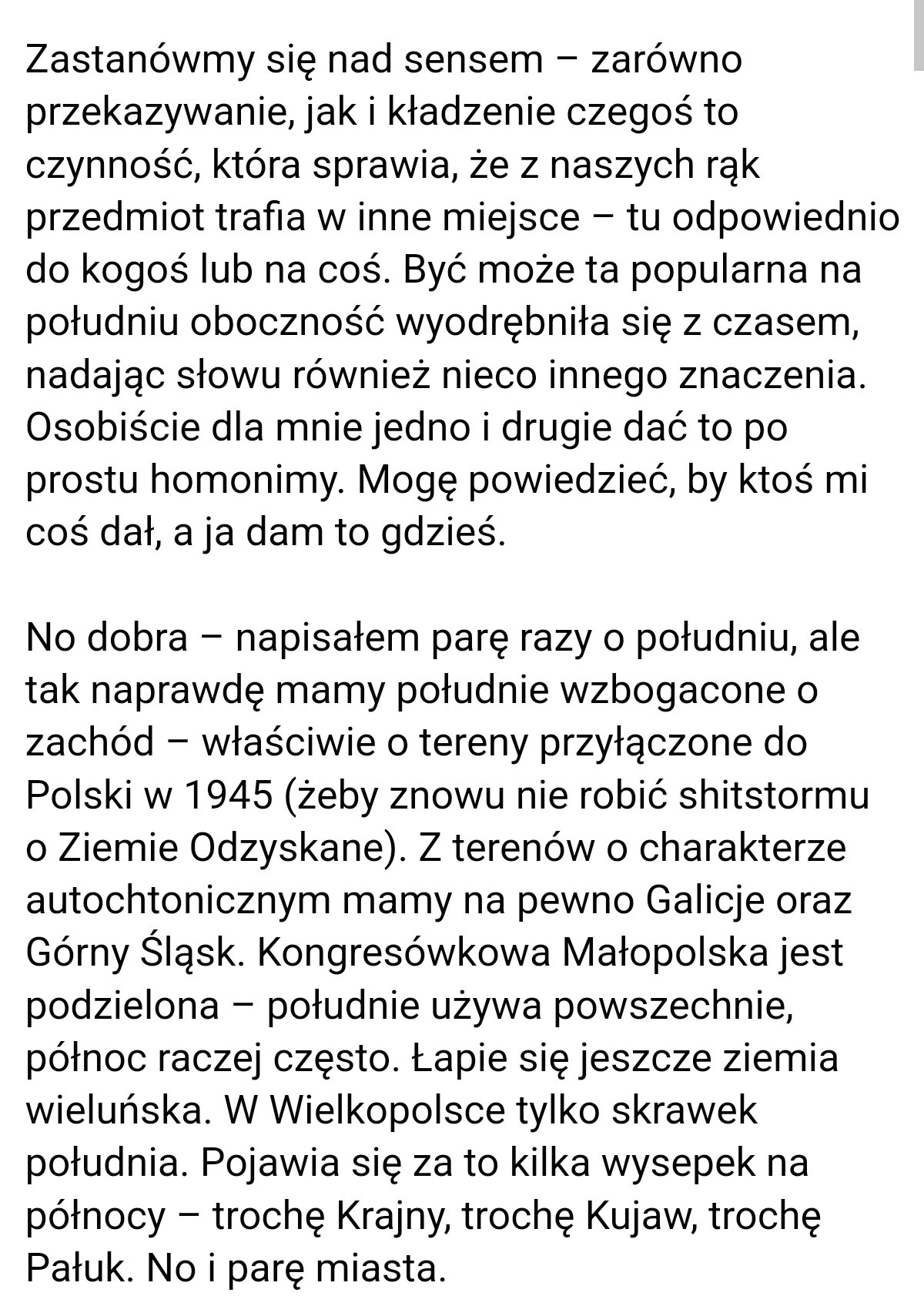 Zastanówmy się nad sensem – zarówno przekazywanie, jak i kładzenie czegoś to czynność, która sprawia, że z naszych rąk przedmiot trafia w inne miejsce – tu odpowiednio do kogoś lub na coś. Być może ta popularna na południu oboczność wyodrębniła się z czasem, nadając słowu również nieco innego znaczenia. Osobiście dla mnie jedno i drugie dać to po prostu homonimy. Mogę powiedzieć, by ktoś mi coś dał, a ja dam to gdzieś.

No dobra – napisałem parę razy o południu, ale tak naprawdę mamy południe wzbogacone o zachód – właściwie o tereny przyłączone do Polski w 1945 (żeby znowu nie robić shitstormu o Ziemie Odzyskane). Z terenów o charakterze autochtonicznym mamy na pewno Galicje oraz Górny Śląsk. Kongresówkowa Małopolska jest podzielona – południe używa powszechnie, północ raczej często. Łapie się jeszcze ziemia wieluńska. W Wielkopolsce tylko skrawek południa. Pojawia się za to kilka wysepek na północy – trochę Krajny, trochę Kujaw, trochę Pałuk. No i parę miasta.